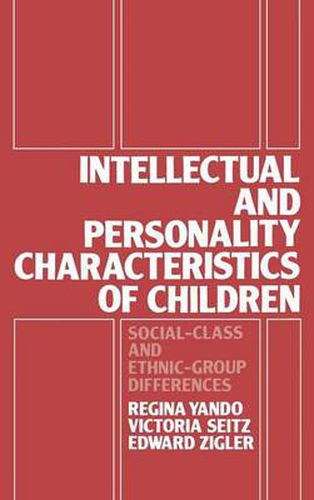 INTELLECTUAL AND PERSONALITY CHARACTERISTICS OF CHILDREN

SOCIAL-CLASS AND ETHNIC-GROUP DIFFERENCES

REGINA YANDO
VICTORIA SEITZ
EDWARD ZIGLER